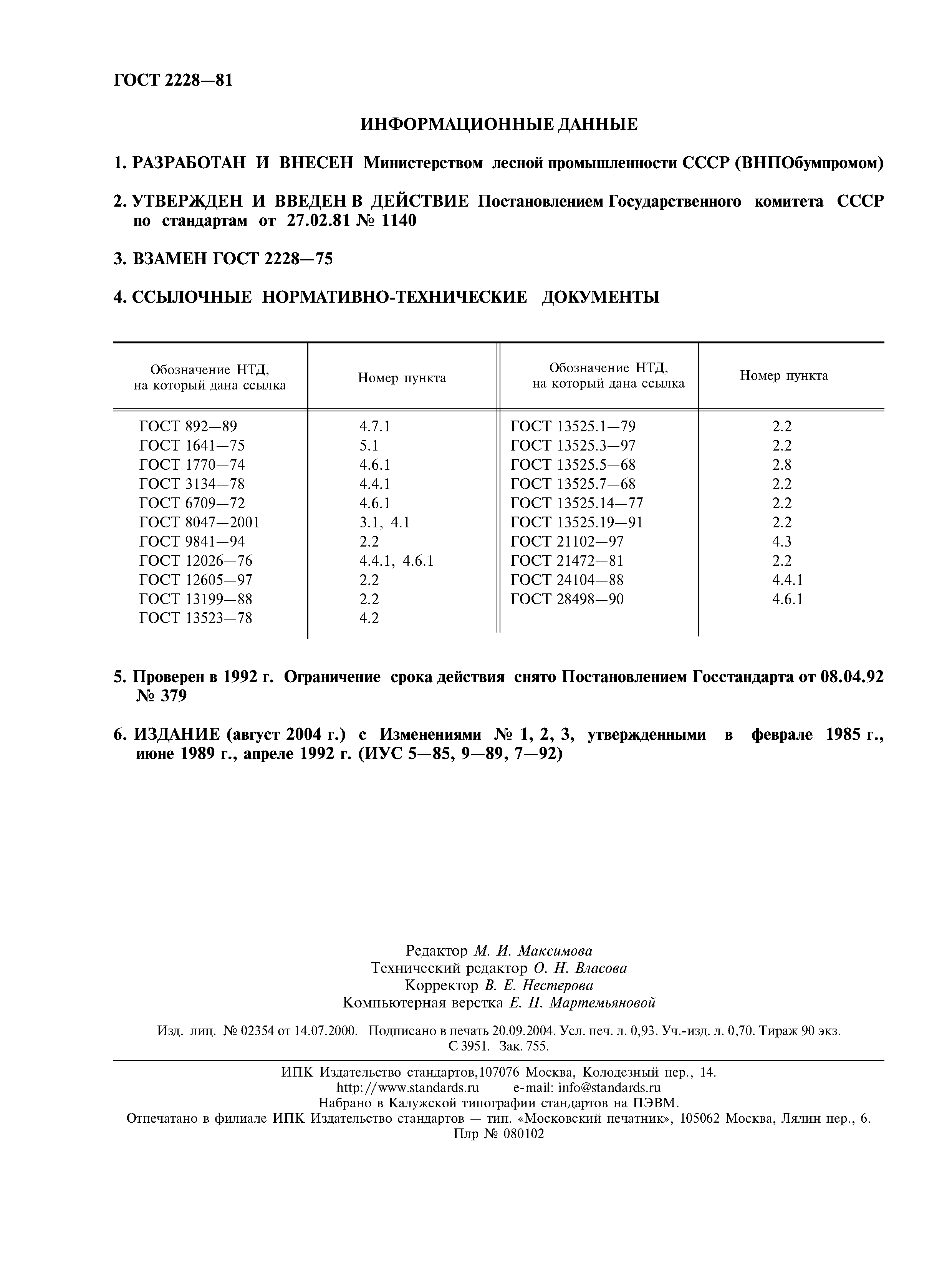 ГОСТ 2228—81

ИНФОРМАЦИОННЫЕ ДАННЫЕ

1. РАЗРАБОТАН И ВНЕСЕН Министерством лесной промышленности СССР (ВНПОбумпромом)

2. УТВЕРЖДЕН И ВВЕДЕН В ДЕЙСТВИЕ Постановлением Государственного комитета СССР по стандартам от 27.02.81 № 1140

3. ВЗАМЕН ГОСТ 2228—75

4. ССЫЛОЧНЫЕ НОРМАТИВНО-ТЕХНИЧЕСКИЕ ДОКУМЕНТЫ

| Обозначение НТД, на который дана ссылка | Номер пункта | Обозначение НТД, на который дана ссылка | Номер пункта |
|---|---|---|---|
| ГОСТ 892—89 | 4.7.1 | ГОСТ 13525.1—79 | 2.2 |
| ГОСТ 1641—75 | 5.1 | ГОСТ 13525.3—97 | 2.2 |
| ГОСТ 1770—74 | 4.6.1 | ГОСТ 13525.5—68 | 2.8 |
| ГОСТ 3134—78 | 4.4.1 | ГОСТ 13525.7—68 | 2.2 |
| ГОСТ 6709—72 | 4.6.1 | ГОСТ 13525.14—77 | 2.2 |
| ГОСТ 8047—2001 | 3.1, 4.1 | ГОСТ 13525.19—91 | 2.2 |
| ГОСТ 9841—94 | 2.2 | ГОСТ 21102—97 | 4.3 |
| ГОСТ 12026—76 | 4.4.1, 4.6.1 | ГОСТ 21472—81 | 2.2 |
| ГОСТ 12605—97 | 2.2 | ГОСТ 24104—88 | 4.4.1 |
| ГОСТ 13199—88 | 2.2 | ГОСТ 28498—90 | 4.6.1 |
| ГОСТ 13523—78 | 4.2 | | |

5. Проверен в 1992 г. Ограничение срока действия снято Постановлением Госстандарта от 08.04.92 № 379

6. ИЗДАНИЕ (август 2004 г.) с Изменениями № 1, 2, 3, утвержденными в феврале 1985 г., июне 1989 г., апреле 1992 г. (ИУС 5—85, 9—89, 7—92)

Редактор М. И. Максимова
Технический редактор О. Н. Власова
Корректор В. Е. Нестерова
Компьютерная верстка Е. Н. Мартемьяновой

Изд. лиц. № 02354 от 14.07.2000. Подписано в печать 20.09.2004. Усл. печ. л. 0,93. Уч.-изд. л. 0,70. Тираж 90 экз. С 3951. Зак. 755.

ИПК Издательство стандартов,107076 Москва, Колодезный пер., 14.
http://www.standards.ru e-mail: info@standards.ru
Набрано в Калужской типографии стандартов на ПЭВМ.
Отпечатано в филиале ИПК Издательство стандартов — тип. «Московский печатник», 105062 Москва, Лялин пер., 6.
Плр № 080102